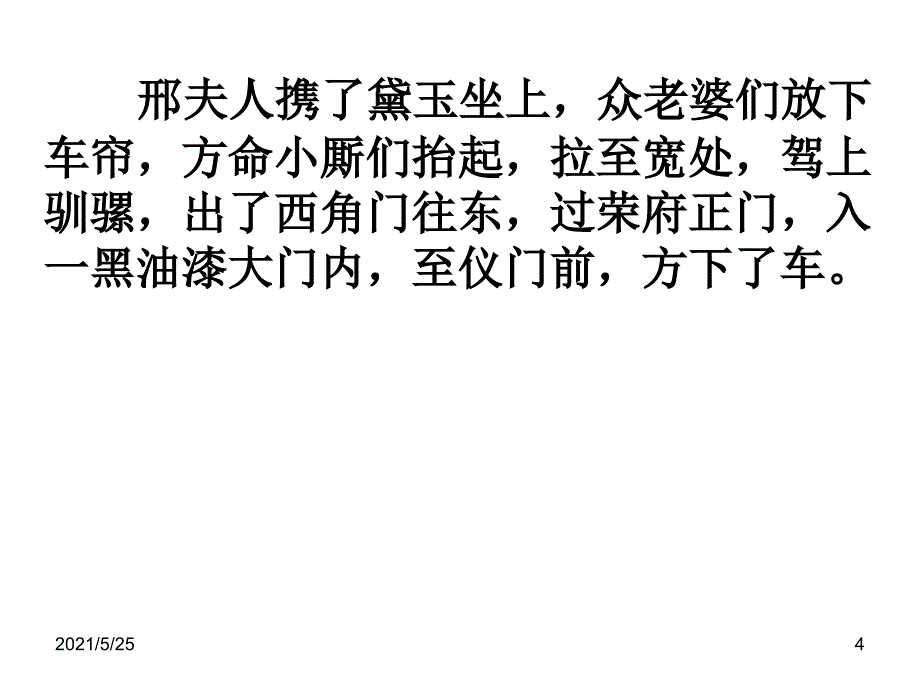 邢夫人携了黛玉坐上，众老婆们放下车帘，方命小厮们抬起，拉至宽处，驾上驯骡，出了西角门往东，过荣府正门，入一黑油漆大门内，至仪门前，方下了车。

2021/5/25

4